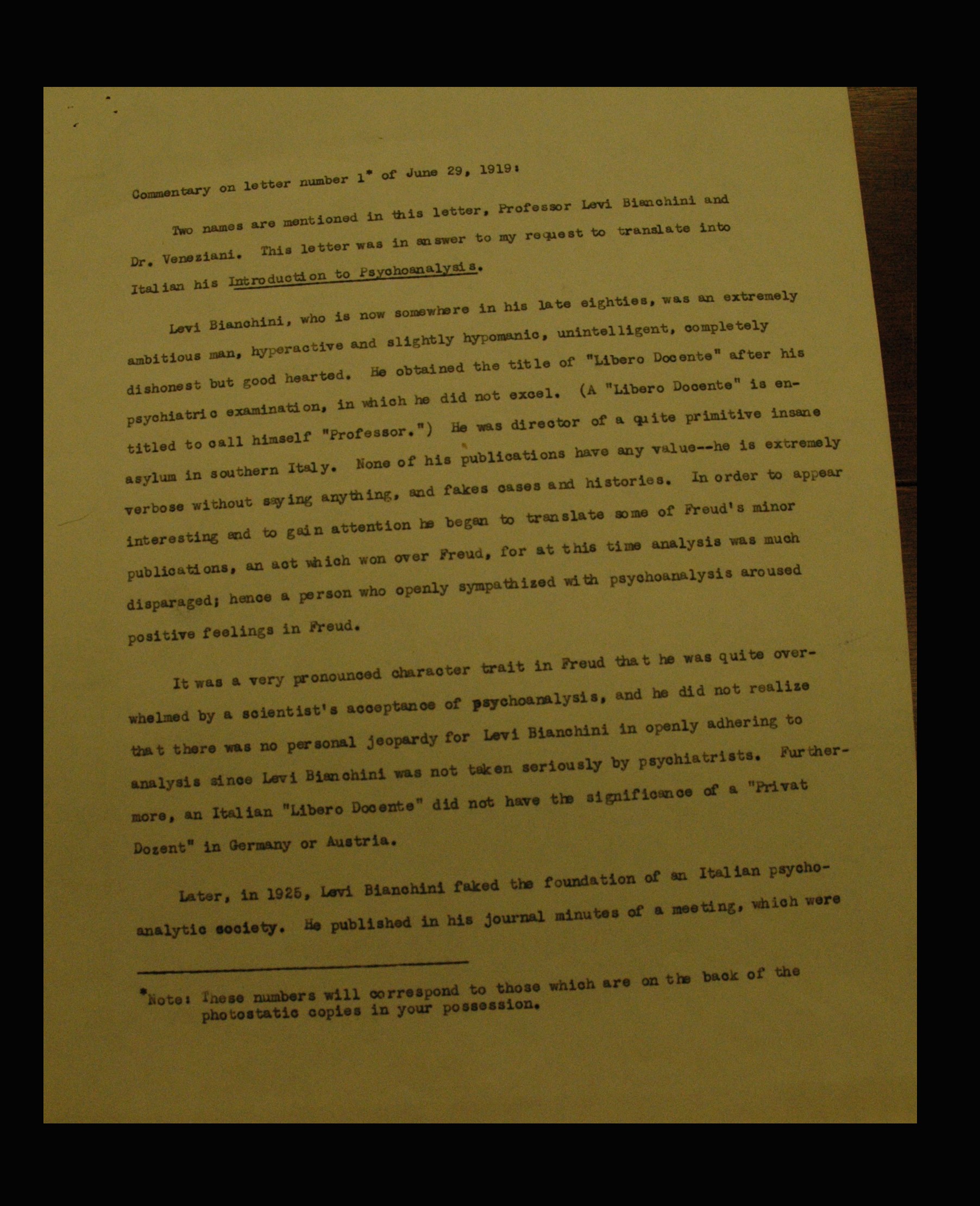 Commentary on letter number 1* of June 29, 1919:

Two names are mentioned in this letter, Professor Levi Bianchini and Dr. Veneziani. This letter was in answer to my request to translate into Italian his Introduction to Psychoanalysis.

Levi Bianchini, who is now somewhere in his late eighties, was an extremely ambitious man, hyperactive and slightly hypomanic, unintelligent, completely dishonest but good hearted. He obtained the title of "Libero Docente" after his psychiatric examination, in which he did not excel. (A "Libero Docente" is entitled to call himself "Professor.") He was director of a quite primitive insane asylum in southern Italy. None of his publications have any value--he is extremely verbose without saying anything, and fakes cases and histories. In order to appear interesting and to gain attention he began to translate some of Freud's minor publications, an act which won over Freud, for at this time analysis was much disparaged; hence a person who openly sympathized with psychoanalysis aroused positive feelings in Freud.

It was a very pronounced character trait in Freud that he was quite overwhelmed by a scientist's acceptance of psychoanalysis, and he did not realize that there was no personal jeopardy for Levi Bianchini in openly adhering to analysis since Levi Bianchini was not taken seriously by psychiatrists. Furthermore, an Italian "Libero Docente" did not have the significance of a "Privat Dozent" in Germany or Austria.

Later, in 1925, Levi Bianchini faked the foundation of an Italian psychoanalytic society. He published in his journal minutes of a meeting, which were

*Note: These numbers will correspond to those which are on the back of the photostatic copies in your possession.